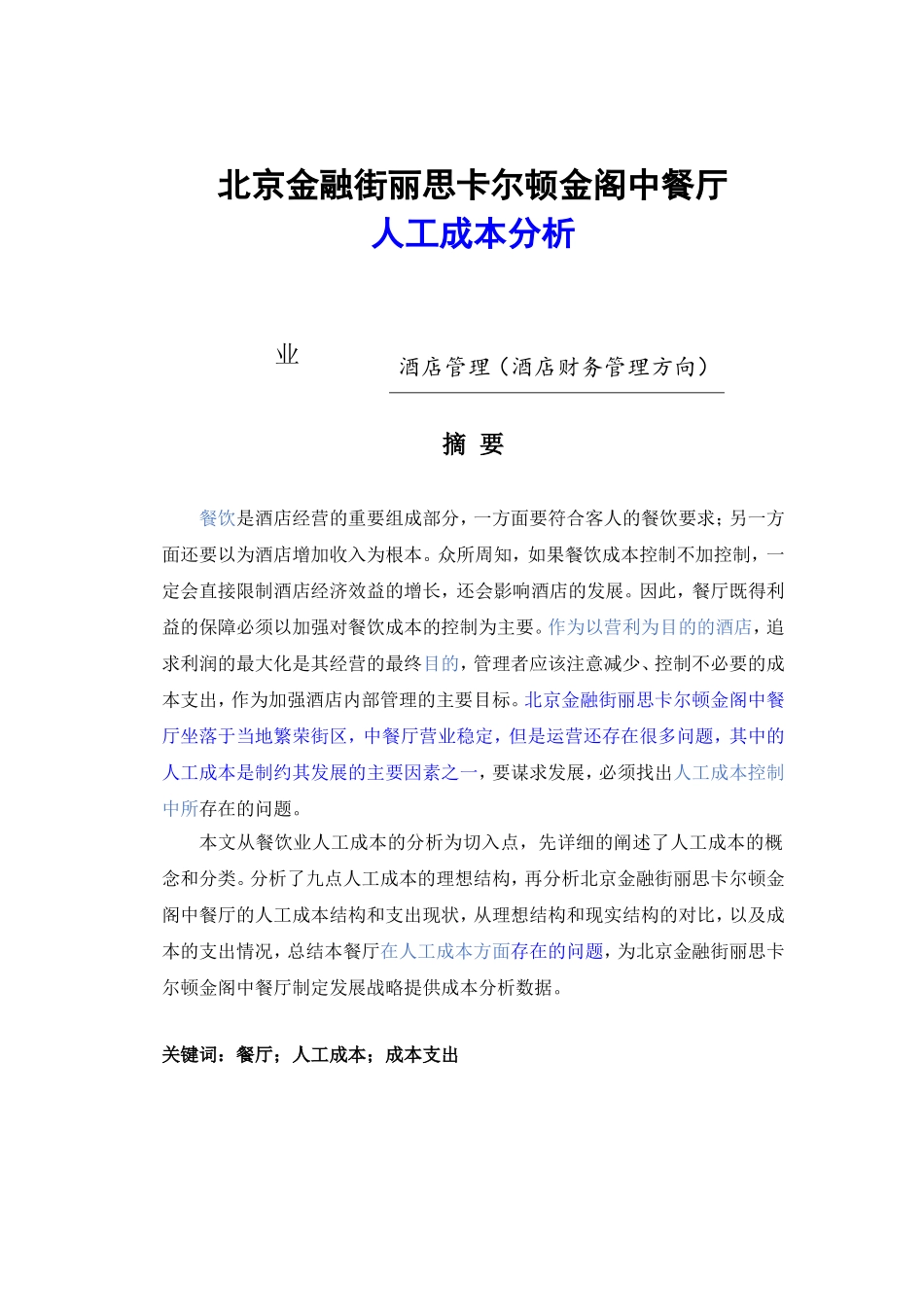 北京金融街丽思卡尔顿金阁中餐厅
人工成本分析

业

酒店管理（酒店财务管理方向）

摘 要

餐饮是酒店经营的重要组成部分，一方面要符合客人的餐饮要求；另一方面还要以为酒店增加收入为根本。众所周知，如果餐饮成本控制不加控制，一定会直接限制酒店经济效益的增长，还会影响酒店的发展。因此，餐厅既得利益的保障必须以加强对餐饮成本的控制为主要。作为以营利为目的的酒店，追求利润的最大化是其经营的最终目的，管理者应该注意减少、控制不必要的成本支出，作为加强酒店内部管理的主要目标。北京金融街丽思卡尔顿金阁中餐厅坐落于当地繁荣街区，中餐厅营业稳定，但是运营还存在很多问题，其中的人工成本是制约其发展的主要因素之一，要谋求发展，必须找出人工成本控制中所存在的问题。

本文从餐饮业人工成本的分析为切入点，先详细的阐述了人工成本的概念和分类。分析了九点人工成本的理想结构，再分析北京金融街丽思卡尔顿金阁中餐厅的人工成本结构和支出现状，从理想结构和现实结构的对比，以及成本的支出情况，总结本餐厅在人工成本方面存在的问题，为北京金融街丽思卡尔顿金阁中餐厅制定发展战略提供成本分析数据。

关键词：餐厅；人工成本；成本支出